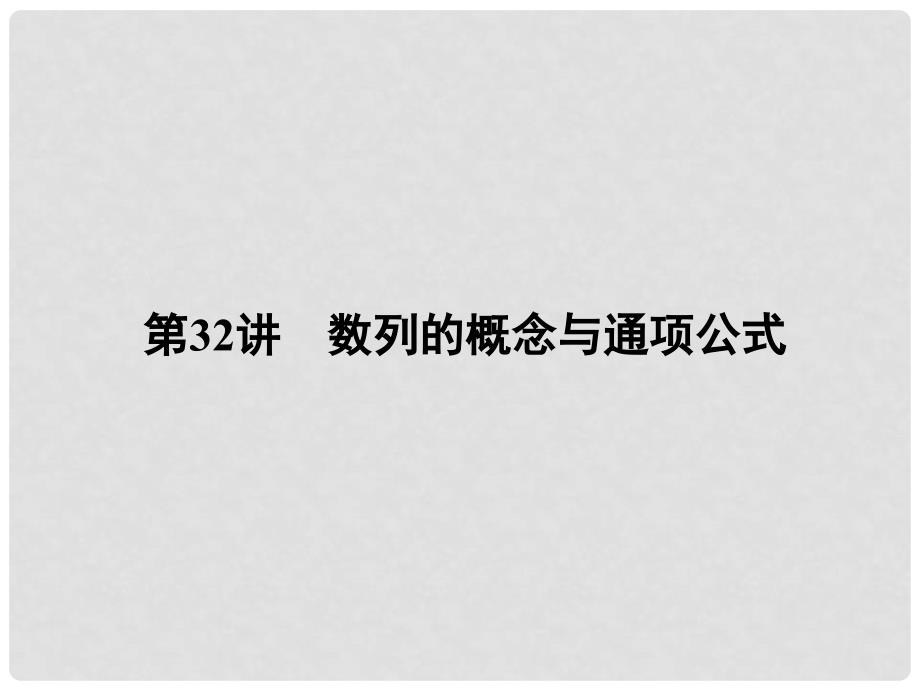 第32讲　数列的概念与通项公式